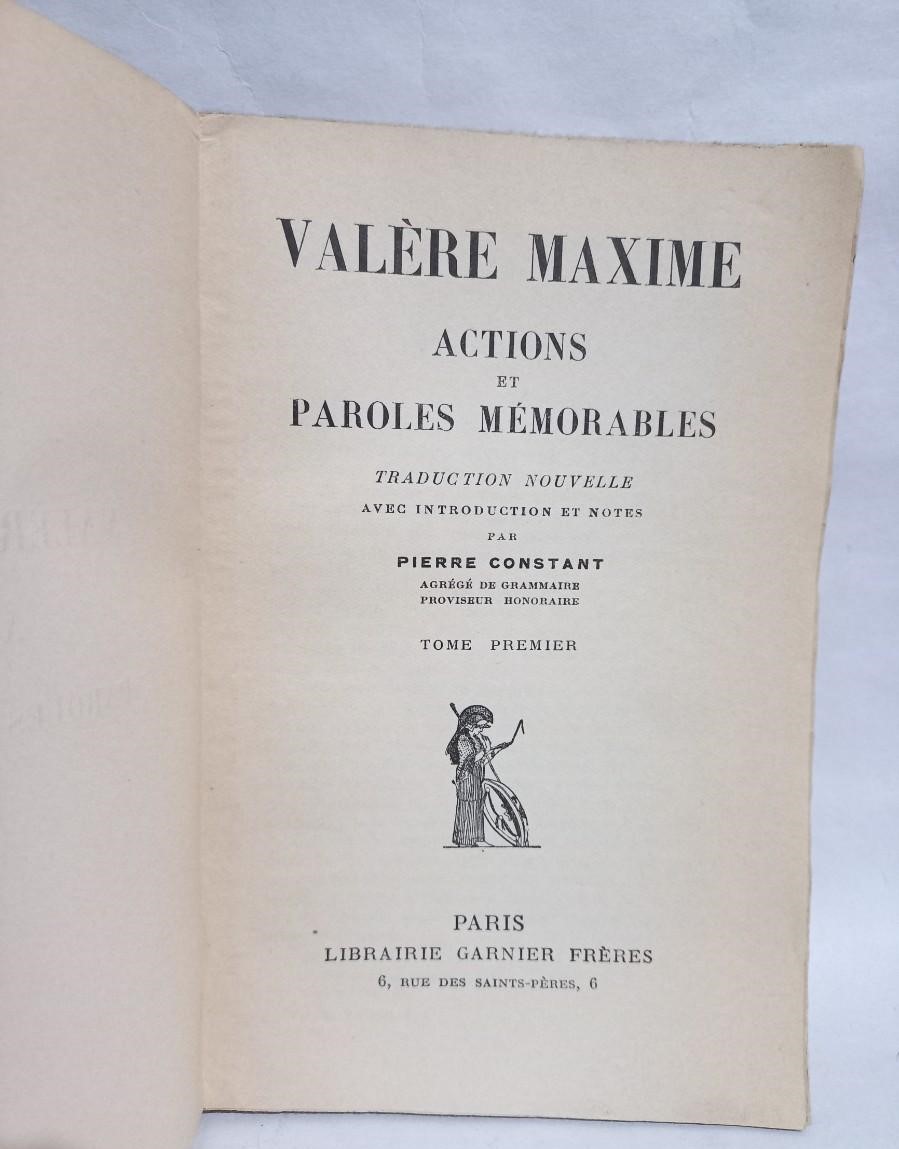 VALÈRE MAXIME

ACTIONS
ET
PAROLES MÉMORABLES

TRADUCTION NOUVELLE
AVEC INTRODUCTION ET NOTES
PAR
PIERRE CONSTANT
AGRÉGÉ DE GRAMMAIRE
PROVISEUR HONORAIRE

TOME PREMIER

PARIS
LIBRAIRIE GARNIER FRÈRES
6, RUE DES SAINTS-PÈRES, 6